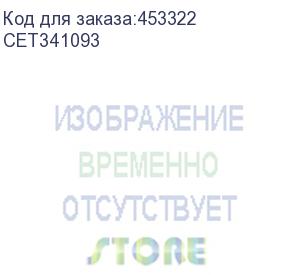 Код для заказа:453322
CET341093

ИЗОБРАЖЕНИЕ
ВРЕМЕННО
ОТСУТСТВУЕТ
STORE